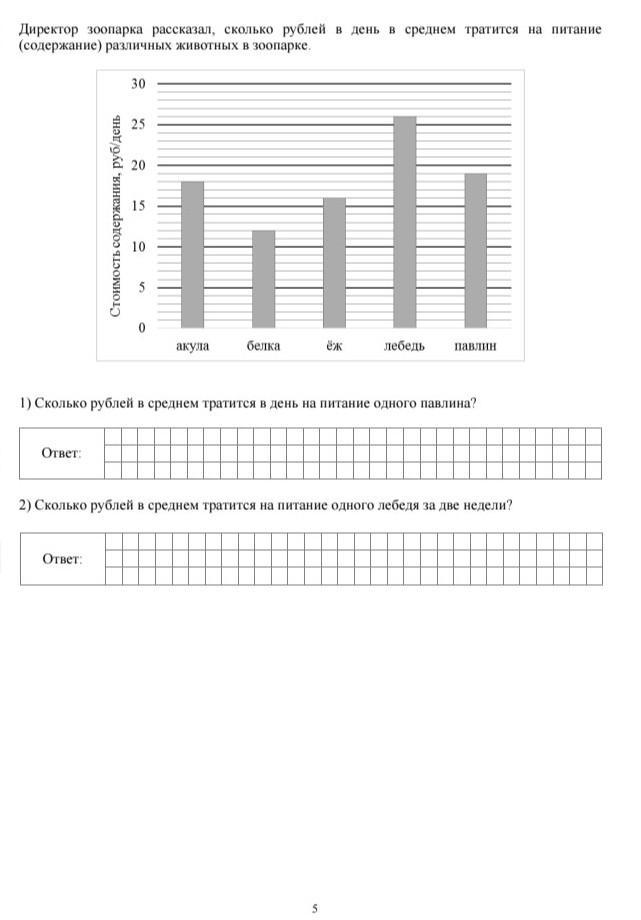 Директор зоопарка рассказал, сколько рублей в день в среднем тратится на питание (содержание) различных животных в зоопарке.

30
25
20
15
10
5
0
Стоимость содержания, руб/день
акула
белка
ёж
лебедь
павлин

1) Сколько рублей в среднем тратится в день на питание одного павлина?

Ответ:

2) Сколько рублей в среднем тратится на питание одного лебедя за две недели?

Ответ:

5